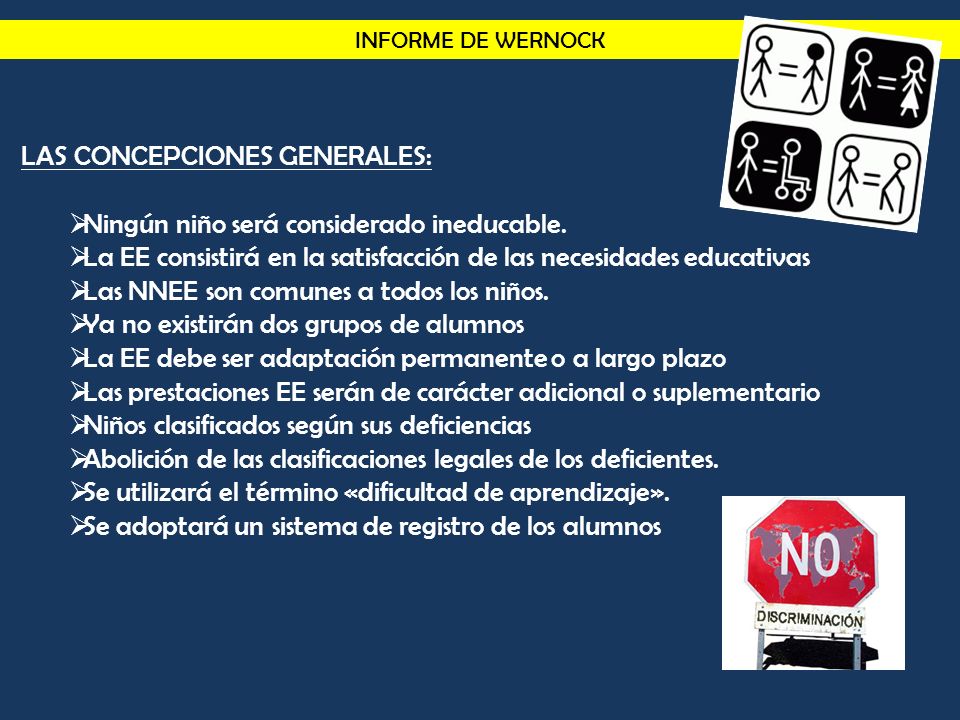 INFORME DE WERNOCK

LAS CONCEPCIONES GENERALES:

➢Ningún niño será considerado ineducable.
➢La EE consistirá en la satisfacción de las necesidades educativas
➢Las NNEE son comunes a todos los niños.
➢Ya no existirán dos grupos de alumnos
➢La EE debe ser adaptación permanente o a largo plazo
➢Las prestaciones EE serán de carácter adicional o suplementario
➢Niños clasificados según sus deficiencias
➢Abolición de las clasificaciones legales de los deficientes.
➢Se utilizará el término «dificultad de aprendizaje».
➢Se adoptará un sistema de registro de los alumnos

NO
DISCRIMINACIÓN